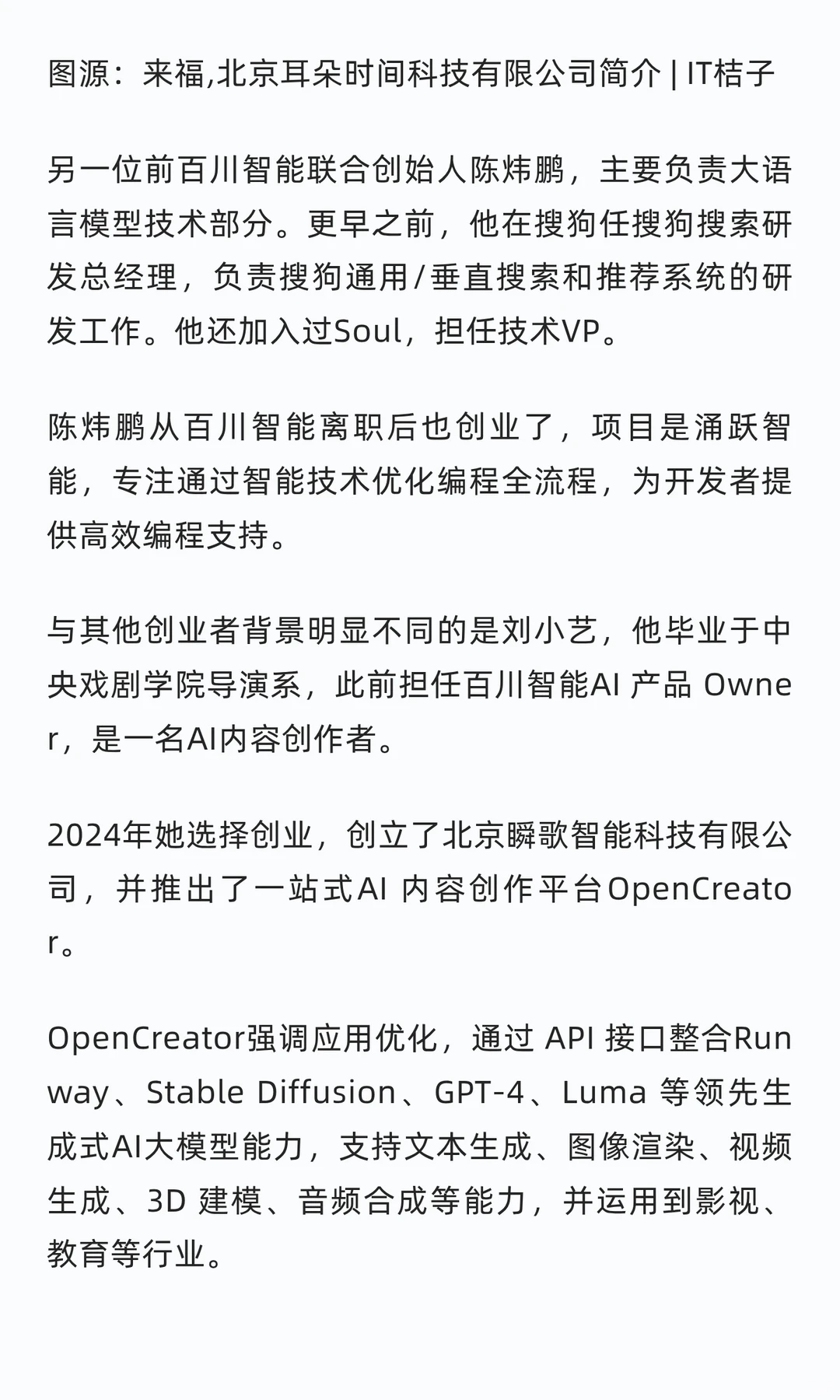 图源：来福,北京耳朵时间科技有限公司简介 | IT桔子

另一位前百川智能联合创始人陈炜鹏，主要负责大语言模型技术部分。更早之前，他在搜狗任搜狗搜索研发总经理，负责搜狗通用/垂直搜索和推荐系统的研发工作。他还加入过Soul，担任技术VP。

陈炜鹏从百川智能离职后也创业了，项目是涌跃智能，专注通过智能技术优化编程全流程，为开发者提供高效编程支持。

与其他创业者背景明显不同的是刘小艺，他毕业于中央戏剧学院导演系，此前担任百川智能AI 产品 Owner，是一名AI内容创作者。

2024年她选择创业，创立了北京瞬歌智能科技有限公司，并推出了一站式AI 内容创作平台OpenCreator。

OpenCreator强调应用优化，通过 API 接口整合Runway、Stable Diffusion、GPT-4、Luma 等领先生成式AI大模型能力，支持文本生成、图像渲染、视频生成、3D 建模、音频合成等能力，并运用到影视、教育等行业。